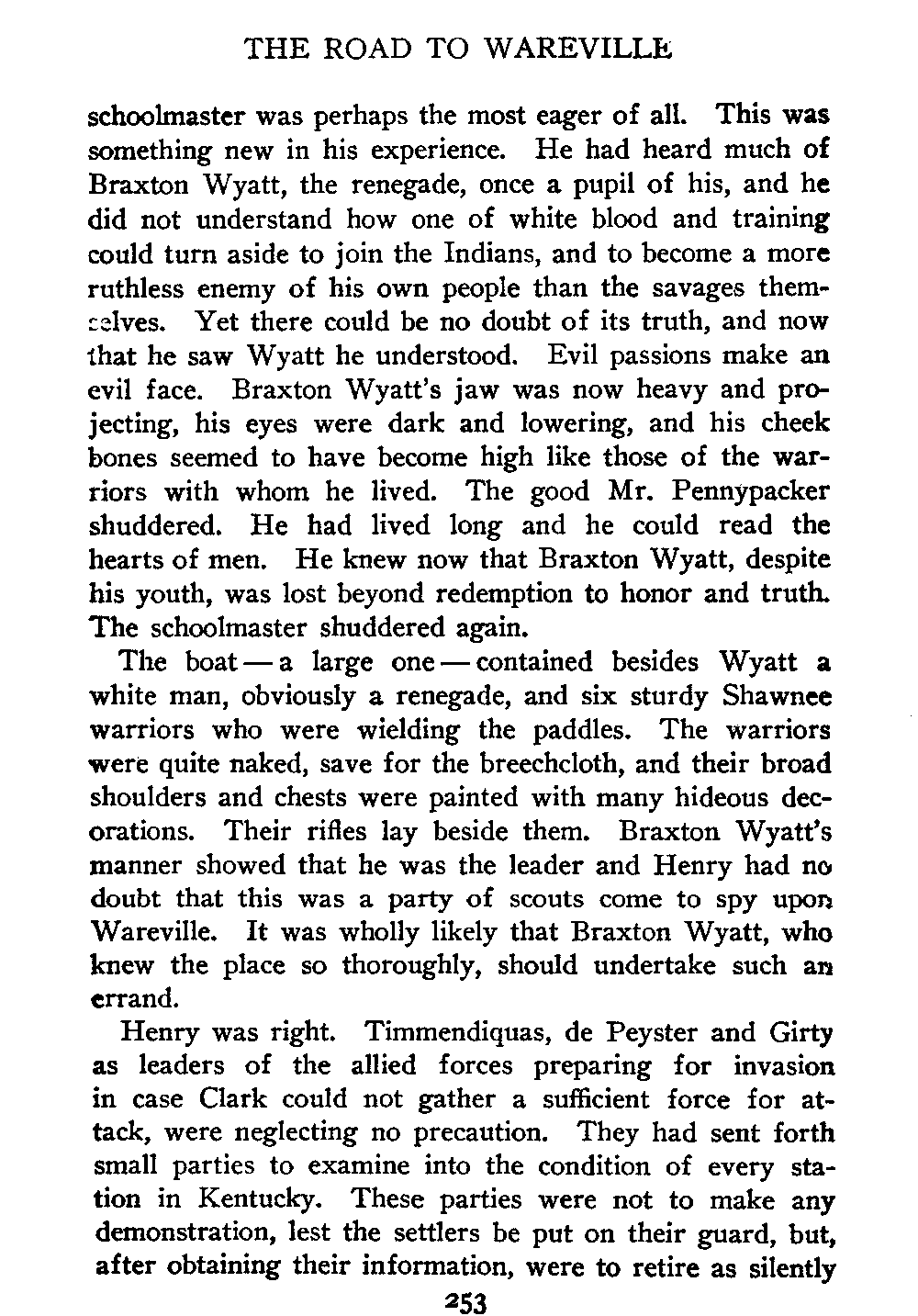 THE ROAD TO WAREVILLE

schoolmaster was perhaps the most eager of all. This was something new in his experience. He had heard much of Braxton Wyatt, the renegade, once a pupil of his, and he did not understand how one of white blood and training could turn aside to join the Indians, and to become a more ruthless enemy of his own people than the savages themselves. Yet there could be no doubt of its truth, and now that he saw Wyatt he understood. Evil passions make an evil face. Braxton Wyatt's jaw was now heavy and projecting, his eyes were dark and lowering, and his cheek bones seemed to have become high like those of the warriors with whom he lived. The good Mr. Pennypacker shuddered. He had lived long and he could read the hearts of men. He knew now that Braxton Wyatt, despite his youth, was lost beyond redemption to honor and truth. The schoolmaster shuddered again.

The boat — a large one — contained besides Wyatt a white man, obviously a renegade, and six sturdy Shawnee warriors who were wielding the paddles. The warriors were quite naked, save for the breechcloth, and their broad shoulders and chests were painted with many hideous decorations. Their rifles lay beside them. Braxton Wyatt's manner showed that he was the leader and Henry had no doubt that this was a party of scouts come to spy upon Wareville. It was wholly likely that Braxton Wyatt, who knew the place so thoroughly, should undertake such an errand.

Henry was right. Timmendiquas, de Peyster and Girty as leaders of the allied forces preparing for invasion in case Clark could not gather a sufficient force for attack, were neglecting no precaution. They had sent forth small parties to examine into the condition of every station in Kentucky. These parties were not to make any demonstration, lest the settlers be put on their guard, but, after obtaining their information, were to retire as silently

253